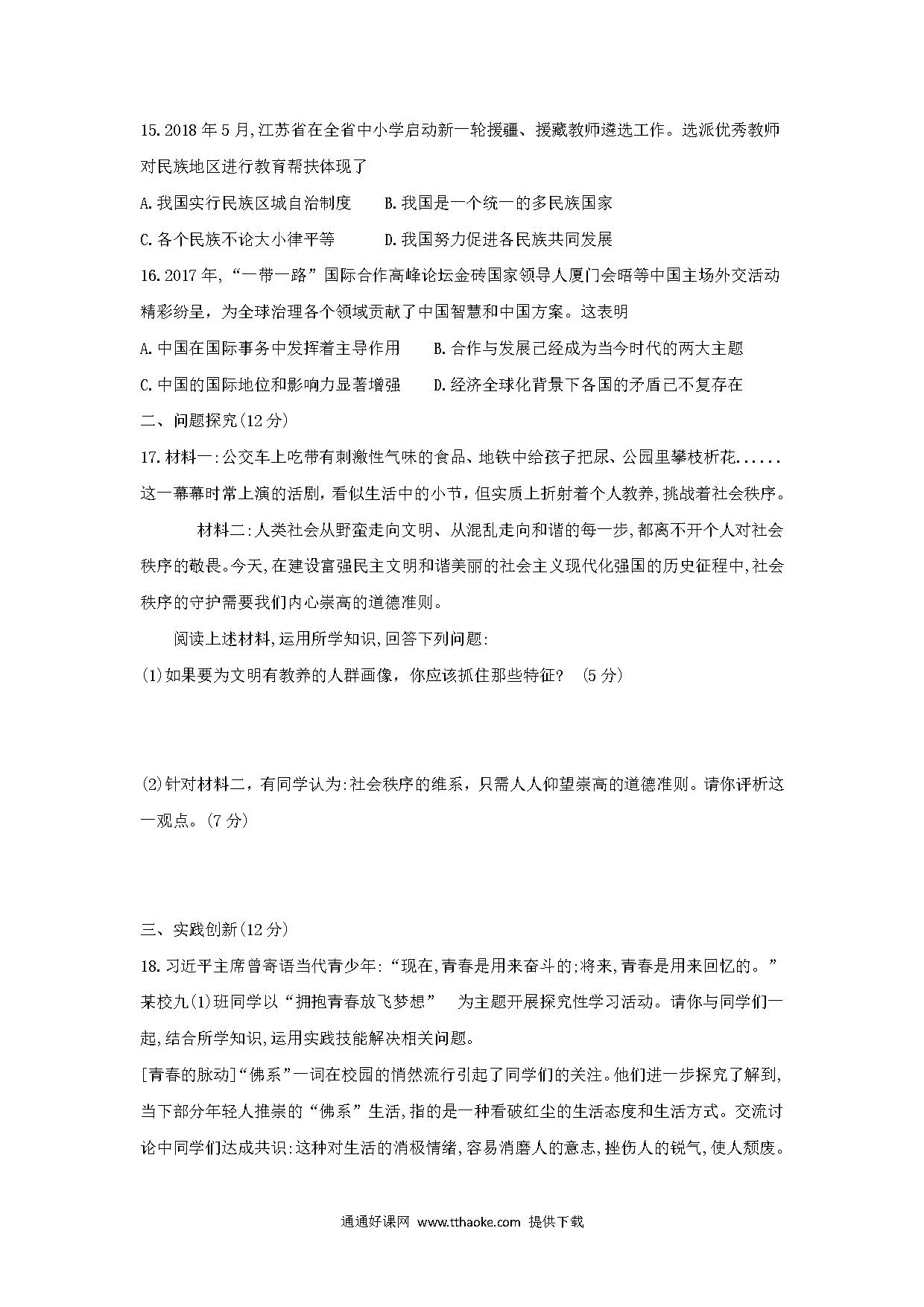 15.2018 年 5 月,江苏省在全省中小学启动新一轮援疆、援藏教师遴选工作。选派优秀教师对民族地区进行教育帮扶体现了

A.我国实行民族区域自治制度　　B.我国是一个统一的多民族国家

C.各个民族不论大小律平等　　D.我国努力促进各民族共同发展

16.2017 年,“一带一路”国际合作高峰论坛金砖国家领导人厦门会晤等中国主场外交活动精彩纷呈，为全球治理各个领域贡献了中国智慧和中国方案。这表明

A.中国在国际事务中发挥着主导作用　　B.合作与发展已经成为当今时代的两大主题

C.中国的国际地位和影响力显著增强　　D.经济全球化背景下各国的矛盾已不复存在

二、问题探究(12 分)

17.材料一:公交车上吃带有刺激性气味的食品、地铁中给孩子把尿、公园里攀枝析花......这一幕幕时常上演的活剧，看似生活中的小节，但实质上折射着个人教养,挑战着社会秩序。

材料二:人类社会从野蛮走向文明、从混乱走向和谐的每一步,都离不开个人对社会秩序的敬畏。今天,在建设富强民主文明和谐美丽的社会主义现代化强国的历史征程中,社会秩序的守护需要我们内心崇高的道德准则。

阅读上述材料,运用所学知识,回答下列问题:

(1)如果要为文明有教养的人群画像，你应该抓住那些特征? (5 分)

(2)针对材料二，有同学认为:社会秩序的维系，只需人人仰望崇高的道德准则。请你评析这一观点。(7 分)

三、实践创新(12 分)

18.习近平主席曾寄语当代青少年:“现在,青春是用来奋斗的;将来,青春是用来回忆的。”某校九(1)班同学以“拥抱青春放飞梦想” 为主题开展探究性学习活动。请你与同学们一起,结合所学知识,运用实践技能解决相关问题。

[青春的脉动]“佛系”一词在校园的悄然流行引起了同学们的关注。他们进一步探究了解到,当下部分年轻人推崇的“佛系”生活,指的是一种看破红尘的生活态度和生活方式。交流讨论中同学们达成共识:这种对生活的消极情绪,容易消磨人的意志,挫伤人的锐气,使人颓废。

通通好课网 www.tthaoke.com 提供下载